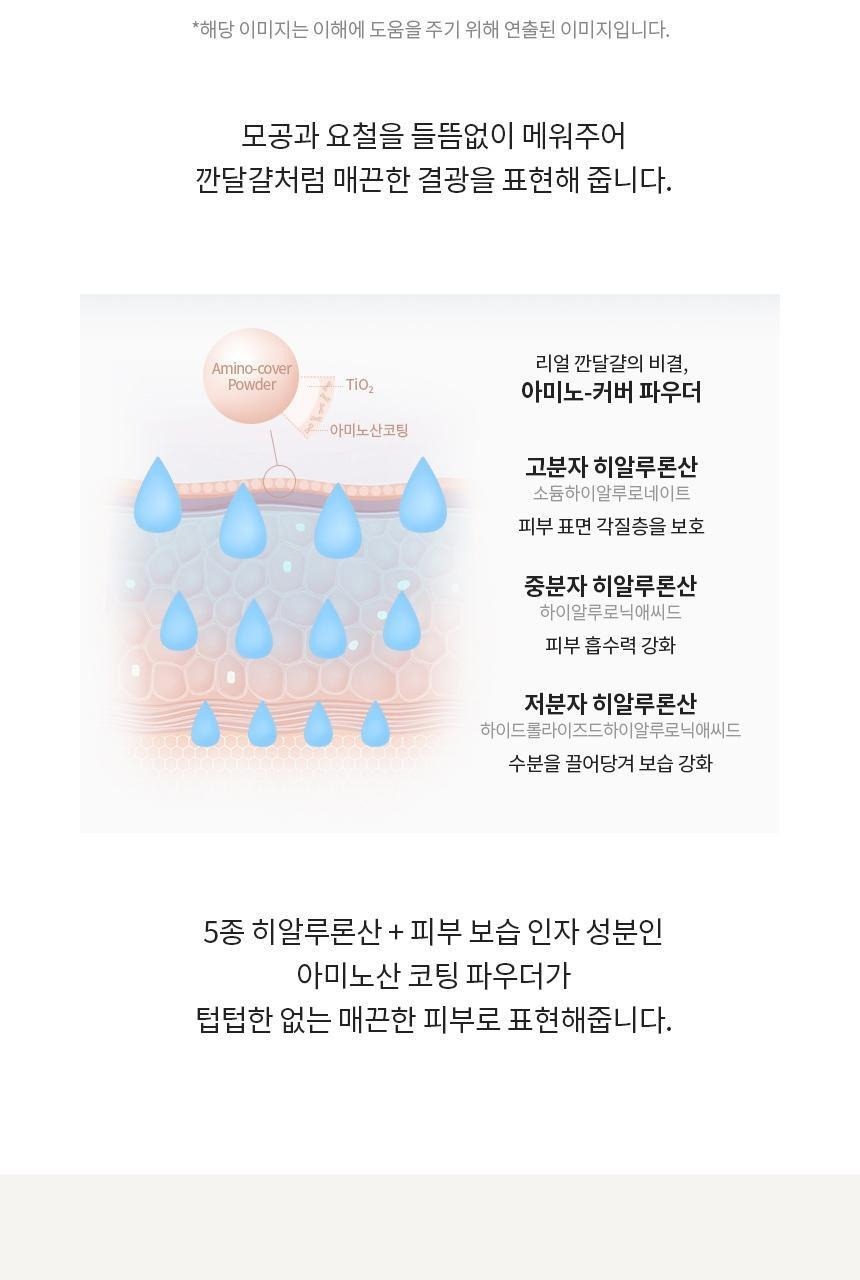 *해당 이미지는 이해에 도움을 주기 위해 연출된 이미지입니다.

모공과 요철을 들뜸없이 메워주어
깐달걀처럼 매끈한 결광을 표현해 줍니다.

Amino-cover Powder

$TiO_2$

아미노산코팅

리얼 깐달걀의 비결,
아미노-커버 파우더

고분자 히알루론산
소듐하이알루로네이트
피부 표면 각질층을 보호

중분자 히알루론산
하이알루로닉애씨드
피부 흡수력 강화

저분자 히알루론산
하이드롤라이즈드하이알루로닉애씨드
수분을 끌어당겨 보습 강화

5종 히알루론산 + 피부 보습 인자 성분인
아미노산 코팅 파우더가
텁텁한 없는 매끈한 피부로 표현해줍니다.